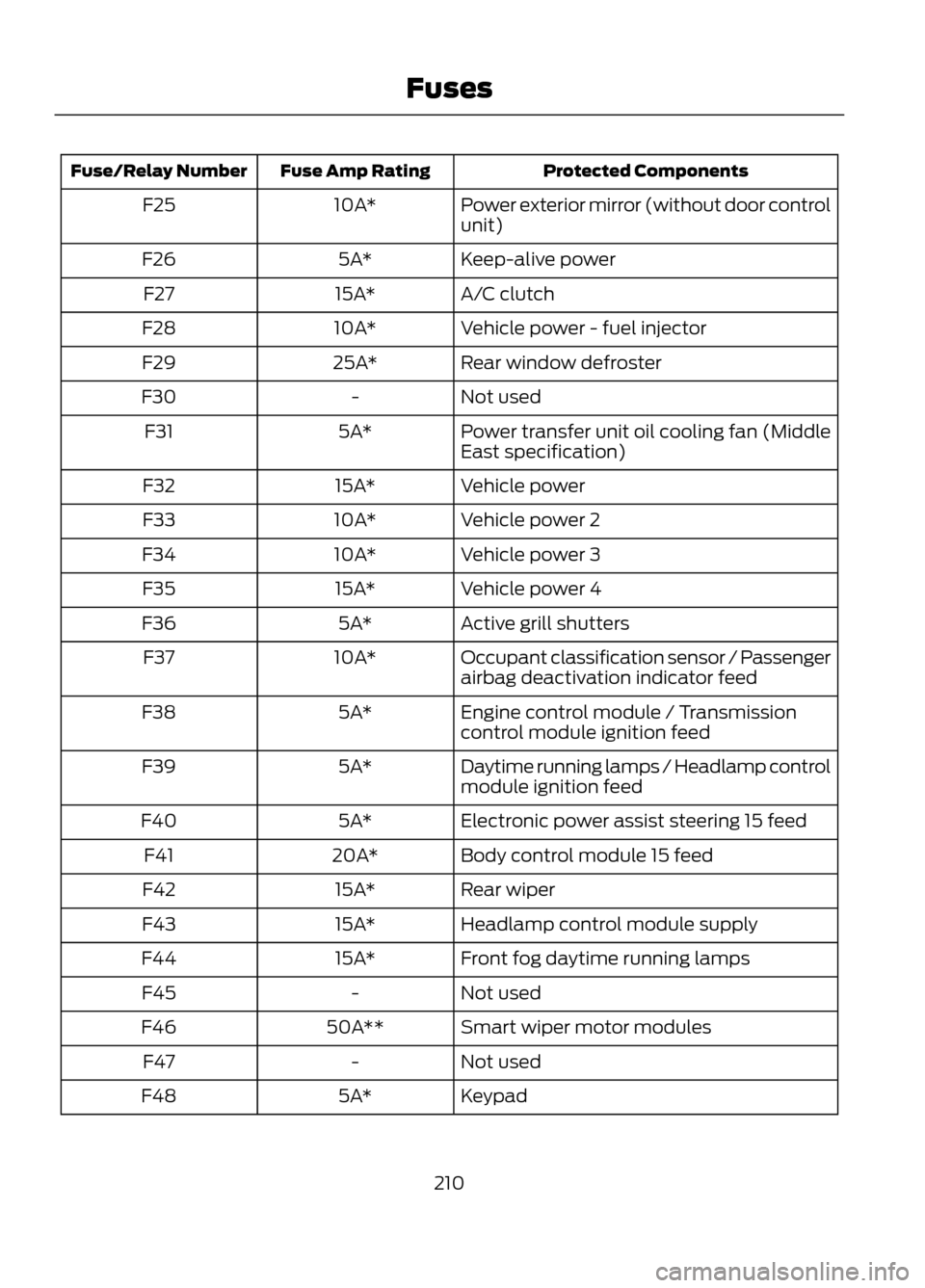 Fuses

| Fuse/Relay Number | Fuse Amp Rating | Protected Components |
|---|---|---|
| F25 | 10A* | Power exterior mirror (without door control unit) |
| F26 | 5A* | Keep-alive power |
| F27 | 15A* | A/C clutch |
| F28 | 10A* | Vehicle power - fuel injector |
| F29 | 25A* | Rear window defroster |
| F30 | - | Not used |
| F31 | 5A* | Power transfer unit oil cooling fan (Middle East specification) |
| F32 | 15A* | Vehicle power |
| F33 | 10A* | Vehicle power 2 |
| F34 | 10A* | Vehicle power 3 |
| F35 | 15A* | Vehicle power 4 |
| F36 | 5A* | Active grill shutters |
| F37 | 10A* | Occupant classification sensor / Passenger airbag deactivation indicator feed |
| F38 | 5A* | Engine control module / Transmission control module ignition feed |
| F39 | 5A* | Daytime running lamps / Headlamp control module ignition feed |
| F40 | 5A* | Electronic power assist steering 15 feed |
| F41 | 20A* | Body control module 15 feed |
| F42 | 15A* | Rear wiper |
| F43 | 15A* | Headlamp control module supply |
| F44 | 15A* | Front fog daytime running lamps |
| F45 | - | Not used |
| F46 | 50A** | Smart wiper motor modules |
| F47 | - | Not used |
| F48 | 5A* | Keypad |

210

carmanualsonline.info